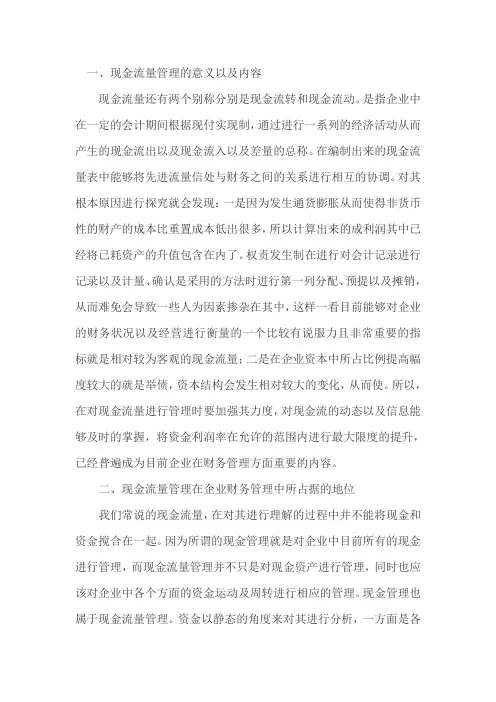 一、现金流量管理的意义以及内容

现金流量还有两个别称分别是现金流转和现金流动。是指企业中在一定的会计期间根据现付实现制，通过进行一系列的经济活动从而产生的现金流出以及现金流入以及差量的总称。在编制出来的现金流量表中能够将先进流量信处与财务之间的关系进行相互的协调。对其根本原因进行探究就会发现：一是因为发生通货膨胀从而使得非货币性的财产的成本比重置成本低出很多，所以计算出来的成利润其中已经将已耗资产的升值包含在内了。权责发生制在进行对会计记录进行记录以及计量、确认是采用的方法时进行第一列分配、预提以及摊销，从而难免会导致一些人为因素掺杂在其中，这样一看目前能够对企业的财务状况以及经营进行衡量的一个比较有说服力且非常重要的指标就是相对较为客观的现金流量；二是在企业资本中所占比例提高幅度较大的就是举债，资本结构会发生相对较大的变化，从而使。所以，在对现金流量进行管理时要加强其力度，对现金流的动态以及信息能够及时的掌握，将资金利润率在允许的范围内进行最大限度的提升，已经普遍成为目前企业在财务管理方面重要的内容。

二、现金流量管理在企业财务管理中所占据的地位

我们常说的现金流量，在对其进行理解的过程中并不能将现金和资金搅合在一起。因为所谓的现金管理就是对企业中目前所有的现金进行管理，而现金流量管理并不只是对现金资产进行管理，同时也应该对企业中各个方面的资金运动及周转进行相应的管理。现金管理也属于现金流量管理。资金以静态的角度来对其进行分析，一方面是各